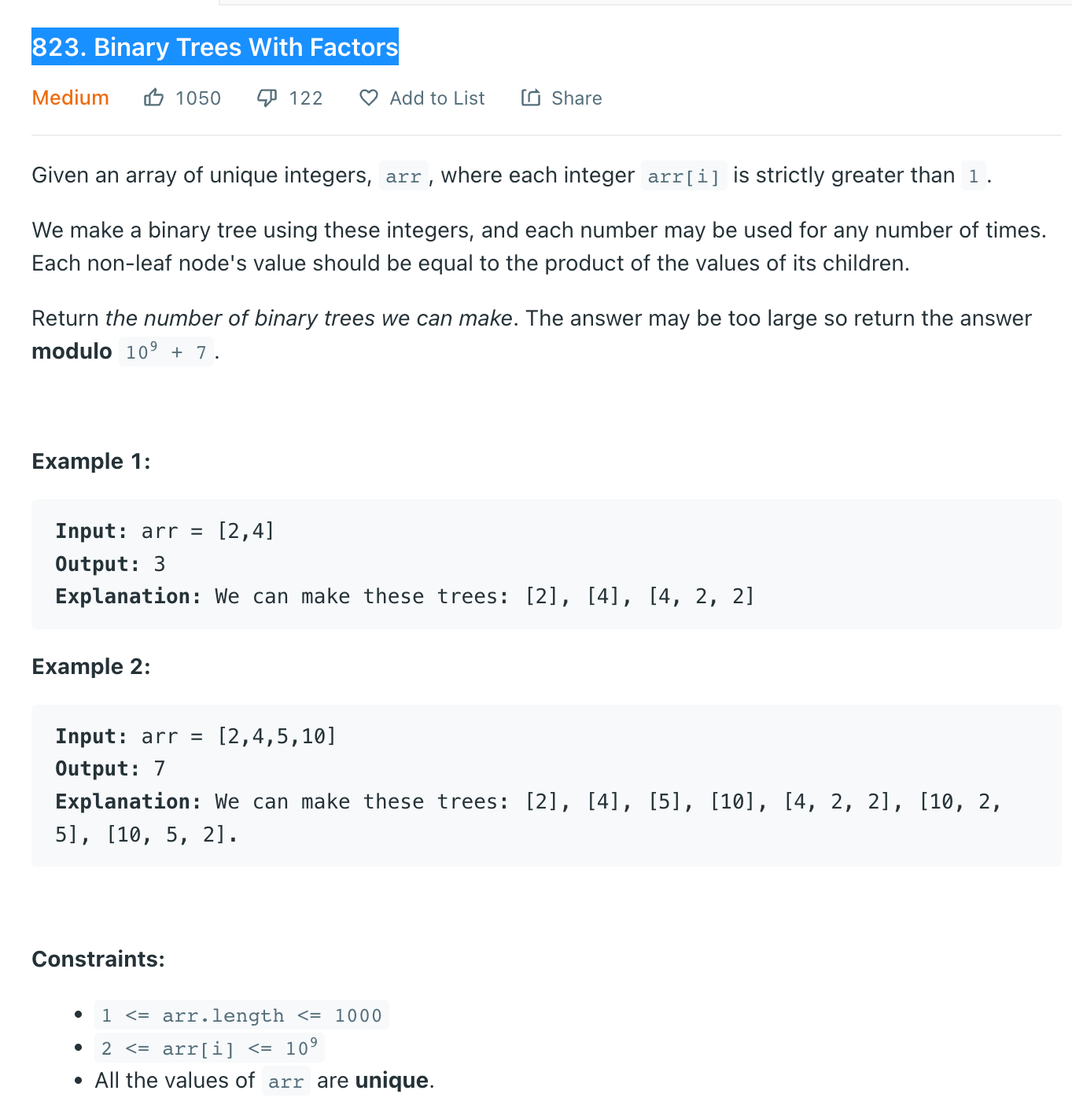 823. Binary Trees With Factors

Medium 1050 122 Add to List Share

Given an array of unique integers, arr, where each integer arr[i] is strictly greater than 1.

We make a binary tree using these integers, and each number may be used for any number of times. Each non-leaf node's value should be equal to the product of the values of its children.

Return the number of binary trees we can make. The answer may be too large so return the answer modulo $10^9 + 7$.

Example 1:

Input: arr = [2,4]
Output: 3
Explanation: We can make these trees: [2], [4], [4, 2, 2]

Example 2:

Input: arr = [2,4,5,10]
Output: 7
Explanation: We can make these trees: [2], [4], [5], [10], [4, 2, 2], [10, 2, 5], [10, 5, 2].

Constraints:

- 1 <= arr.length <= 1000
- 2 <= arr[i] <= $10^9$
- All the values of arr are unique.